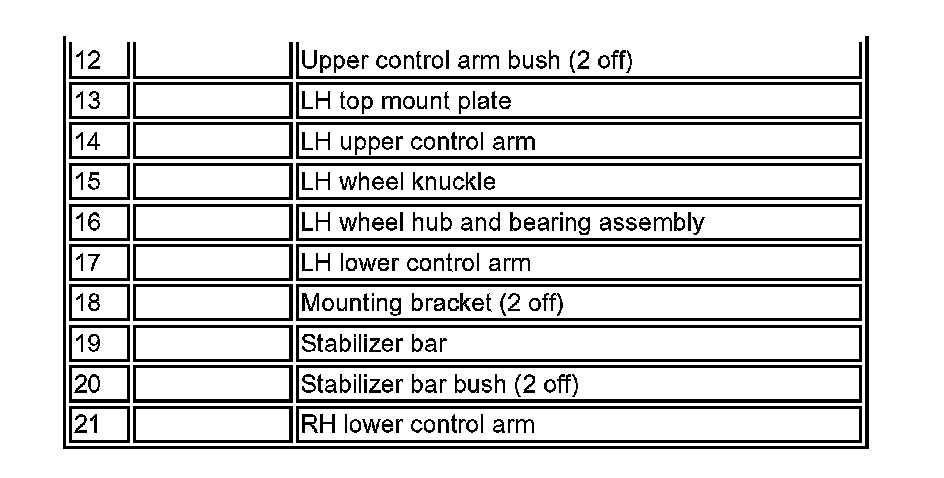 | | | |
|---|---|---|
| 12 | | Upper control arm bush (2 off) |
| 13 | | LH top mount plate |
| 14 | | LH upper control arm |
| 15 | | LH wheel knuckle |
| 16 | | LH wheel hub and bearing assembly |
| 17 | | LH lower control arm |
| 18 | | Mounting bracket (2 off) |
| 19 | | Stabilizer bar |
| 20 | | Stabilizer bar bush (2 off) |
| 21 | | RH lower control arm |